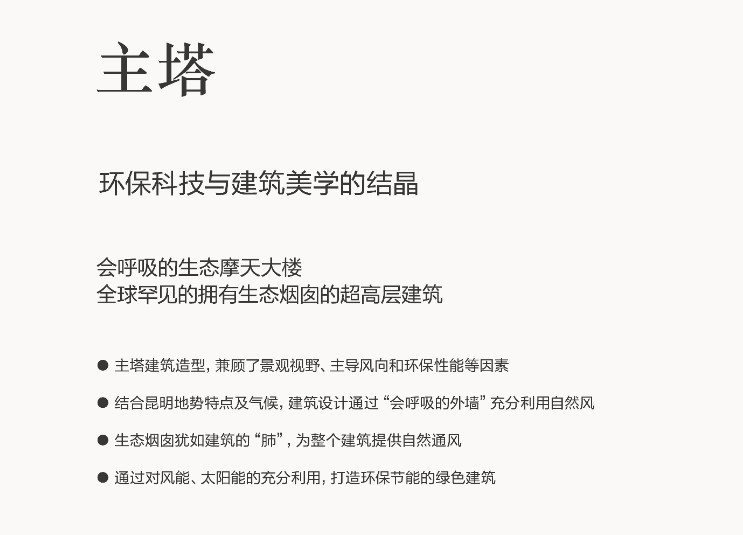 主塔

环保科技与建筑美学的结晶

会呼吸的生态摩天大楼
全球罕见的拥有生态烟囱的超高层建筑

● 主塔建筑造型，兼顾了景观视野、主导风向和环保性能等因素

● 结合昆明地势特点及气候，建筑设计通过“会呼吸的外墙”充分利用自然风

● 生态烟囱犹如建筑的“肺”，为整个建筑提供自然通风

● 通过对风能、太阳能的充分利用，打造环保节能的绿色建筑